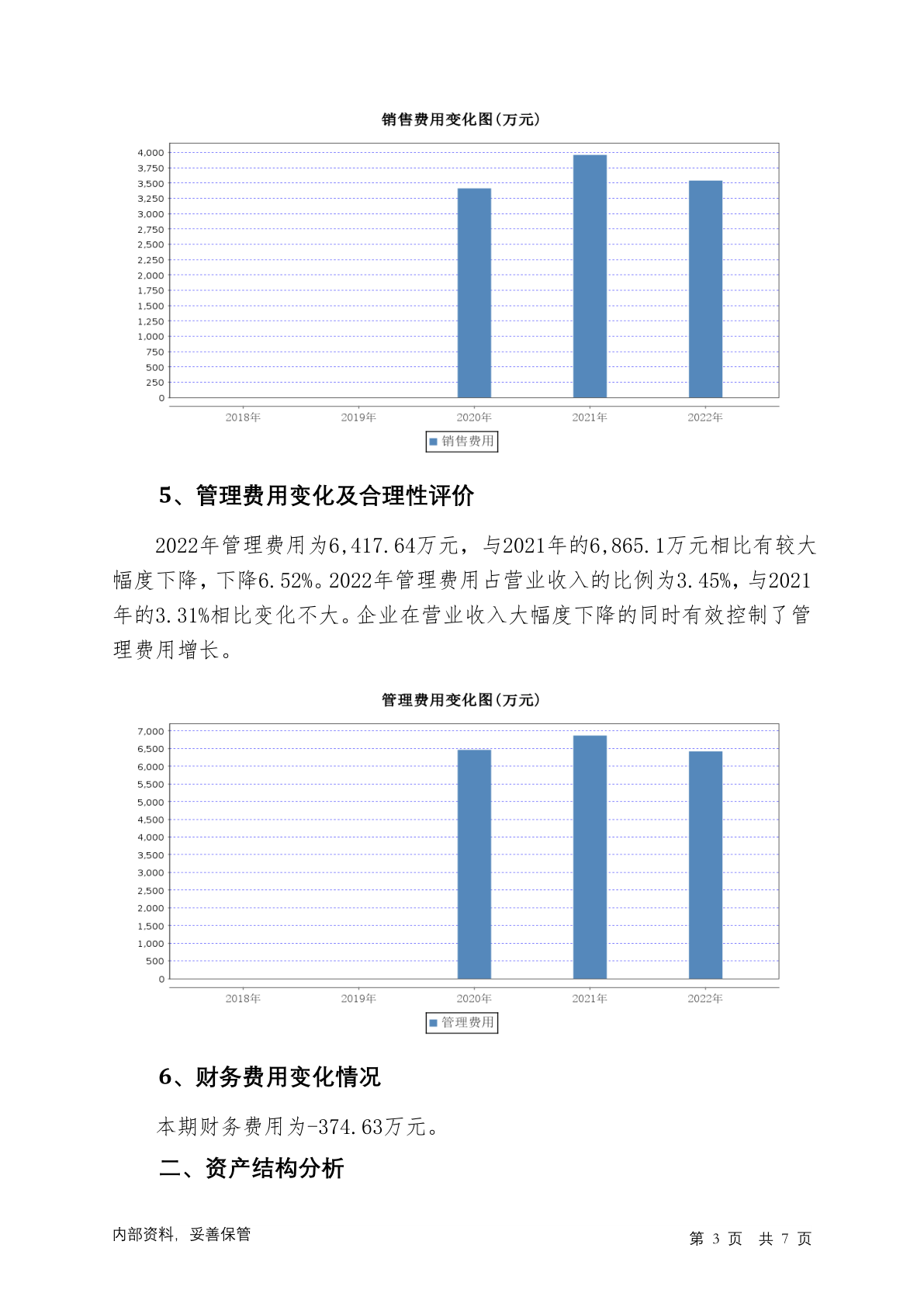 销售费用变化图(万元)

4,000
3,750
3,500
3,250
3,000
2,750
2,500
2,250
2,000
1,750
1,500
1,250
1,000
750
500
250
0

2018年 2019年 2020年 2021年 2022年

销售费用

5、管理费用变化及合理性评价

2022年管理费用为6,417.64万元，与2021年的6,865.1万元相比有较大幅度下降，下降6.52%。2022年管理费用占营业收入的比例为3.45%，与2021年的3.31%相比变化不大。企业在营业收入大幅度下降的同时有效控制了管理费用增长。

管理费用变化图(万元)

7,000
6,500
6,000
5,500
5,000
4,500
4,000
3,500
3,000
2,500
2,000
1,500
1,000
500
0

2018年 2019年 2020年 2021年 2022年

管理费用

6、财务费用变化情况

本期财务费用为-374.63万元。

二、资产结构分析

内部资料，妥善保管

第 3 页 共 7 页